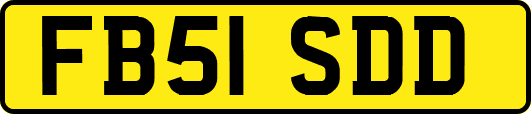 FB51 SDD